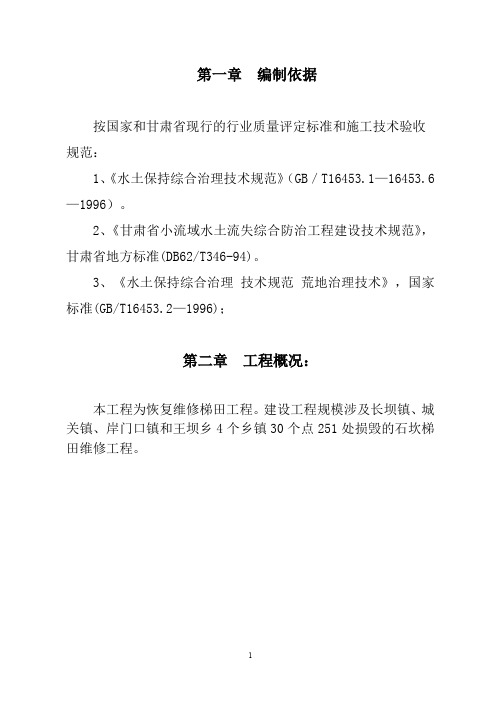 第一章　编制依据

按国家和甘肃省现行的行业质量评定标准和施工技术验收规范：

1、《水土保持综合治理技术规范》(GB / T16453.1—16453.6—1996）。

2、《甘肃省小流域水土流失综合防治工程建设技术规范》，甘肃省地方标准(DB62/T346-94)。

3、《水土保持综合治理 技术规范 荒地治理技术》，国家标准(GB/T16453.2—1996)；

第二章　工程概况：

本工程为恢复维修梯田工程。建设工程规模涉及长坝镇、城关镇、岸门口镇和王坝乡 4 个乡镇 30 个点 251 处损毁的石坎梯田维修工程。

1